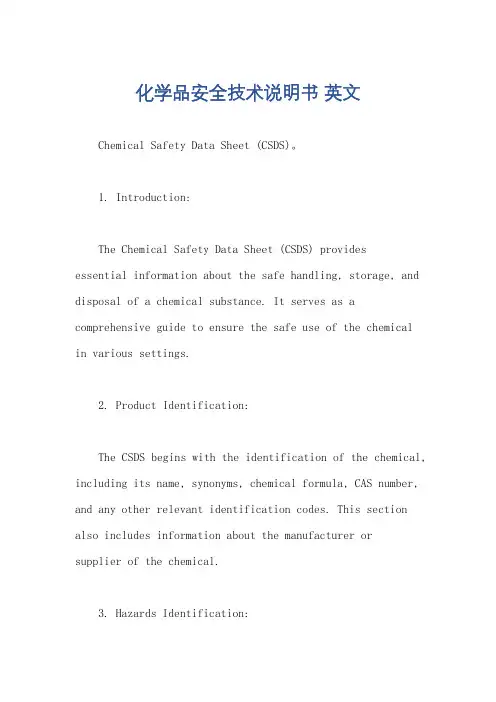 化学品安全技术说明书 英文

Chemical Safety Data Sheet (CSDS)。

1. Introduction:

The Chemical Safety Data Sheet (CSDS) provides essential information about the safe handling, storage, and disposal of a chemical substance. It serves as a comprehensive guide to ensure the safe use of the chemical in various settings.

2. Product Identification:

The CSDS begins with the identification of the chemical, including its name, synonyms, chemical formula, CAS number, and any other relevant identification codes. This section also includes information about the manufacturer or supplier of the chemical.

3. Hazards Identification: